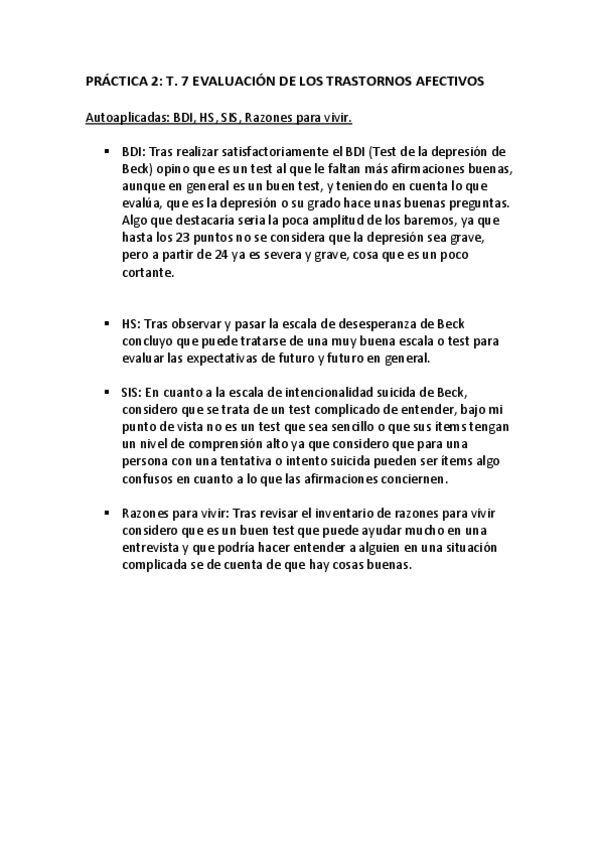 PRÁCTICA 2: T. 7 EVALUACIÓN DE LOS TRASTORNOS AFECTIVOS

Autoaplicadas: BDI, HS, SIS, Razones para vivir.

▪ BDI: Tras realizar satisfactoriamente el BDI (Test de la depresión de Beck) opino que es un test al que le faltan más afirmaciones buenas, aunque en general es un buen test, y teniendo en cuenta lo que evalúa, que es la depresión o su grado hace unas buenas preguntas. Algo que destacaría seria la poca amplitud de los baremos, ya que hasta los 23 puntos no se considera que la depresión sea grave, pero a partir de 24 ya es severa y grave, cosa que es un poco cortante.

▪ HS: Tras observar y pasar la escala de desesperanza de Beck concluyo que puede tratarse de una muy buena escala o test para evaluar las expectativas de futuro y futuro en general.

▪ SIS: En cuanto a la escala de intencionalidad suicida de Beck, considero que se trata de un test complicado de entender, bajo mi punto de vista no es un test que sea sencillo o que sus ítems tengan un nivel de comprensión alto ya que considero que para una persona con una tentativa o intento suicida pueden ser ítems algo confusos en cuanto a lo que las afirmaciones conciernen.

▪ Razones para vivir: Tras revisar el inventario de razones para vivir considero que es un buen test que puede ayudar mucho en una entrevista y que podría hacer entender a alguien en una situación complicada se de cuenta de que hay cosas buenas.